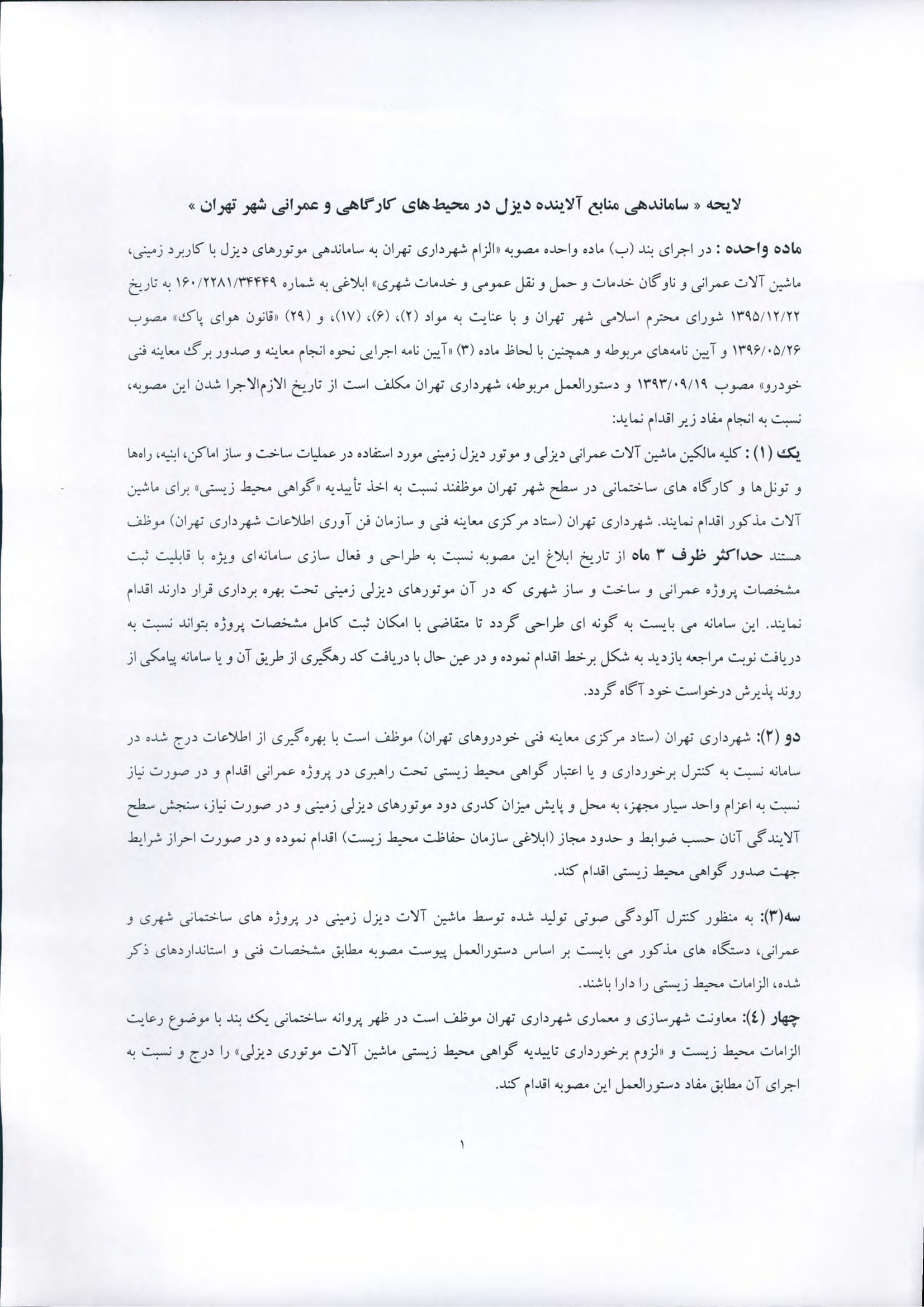 لایحه « ساماندهی منابع آلاینده دیزل در محیط‌های کارگاهی و عمرانی شهر تهران »

ماده واحده : در اجرای بند (ب) ماده واحده مصوبه «الزام شهرداری تهران به ساماندهی موتورهای دیزل با کاربرد زمینی، ماشین آلات عمرانی و ناوگان خدمات و حمل و نقل عمومی و خدمات شهری» ابلاغی به شماره ۱۶۰/۲۲۸۱/۳۴۴۴۹ به تاریخ ۱۳۹۵/۱۲/۲۲ شورای محترم اسلامی شهر تهران و با عنایت به مواد (۲)، (۶)، (۱۷)، و (۲۹) «قانون هوای پاک» مصوب ۱۳۹۶/۰۵/۲۶ و آیین نامه‌های مربوطه و همچنین با لحاظ ماده (۳) «آیین نامه اجرایی نحوه انجام معاینه و صدور برگ معاینه فنی خودرو» مصوب ۱۳۹۳/۰۹/۱۹ و دستورالعمل مربوطه، شهرداری تهران مکلف است از تاریخ الازم‌الاجرا شدن این مصوبه، نسبت به انجام مفاد زیر اقدام نماید:

یک (۱) : کلیه مالکین ماشین آلات عمرانی دیزلی و موتور دیزل زمینی مورد استفاده در عملیات ساخت و ساز اماکن، ابنیه، راه‌ها و تونل‌ها و کارگاه های ساختمانی در سطح شهر تهران موظفند نسبت به اخذ تأییدیه «گواهی محیط زیستی» برای ماشین آلات مذکور اقدام نمایند. شهرداری تهران (ستاد مرکزی معاینه فنی و سازمان فن آوری اطلاعات شهرداری تهران) موظف هستند حداکثر ظرف ۳ ماه از تاریخ ابلاغ این مصوبه نسبت به طراحی و فعال سازی سامانه‌ای ویژه با قابلیت ثبت مشخصات پروژه عمرانی و ساخت و ساز شهری که در آن موتورهای دیزلی زمینی تحت بهره برداری قرار دارند اقدام نمایند. این سامانه می بایست به گونه ای طراحی گردد تا متقاضی با امکان ثبت کامل مشخصات پروژه بتواند نسبت به دریافت نوبت مراجعه بازدید به شکل برخط اقدام نموده و در عین حال با دریافت کد رهگیری از طریق آن و یا سامانه پیامکی از روند پذیرش درخواست خود آگاه گردد.

دو (۲): شهرداری تهران (ستاد مرکزی معاینه فنی خودروهای تهران) موظف است با بهره‌گیری از اطلاعات درج شده در سامانه نسبت به کنترل برخورداری و یا اعتبار گواهی محیط زیستی تحت راهبری در پروژه عمرانی اقدام و در صورت نیاز نسبت به اعزام واحد سیار مجهز، به محل و پایش میزان کدری دود موتورهای دیزلی زمینی و در صورت نیاز، سنجش سطح آلایندگی آنان حسب ضوابط و حدود مجاز (ابلاغی سازمان حفاظت محیط زیست) اقدام نموده و در صورت احراز شرایط جهت صدور گواهی محیط زیستی اقدام کند.

سه(۳): به منظور کنترل آلودگی صوتی تولید شده توسط ماشین آلات دیزل زمینی در پروژه های ساختمانی شهری و عمرانی، دستگاه های مذکور می بایست بر اساس دستورالعمل پیوست مصوبه مطابق مشخصات فنی و استانداردهای ذکر شده، الزامات محیط زیستی را دارا باشند.

چهار (٤): معاونت شهرسازی و معماری شهرداری تهران موظف است در ظهر پروانه ساختمانی یک بند با موضوع رعایت الزامات محیط زیست و «لزوم برخورداری تاییدیه گواهی محیط زیستی ماشین آلات موتوری دیزلی» را درج و نسبت به اجرای آن مطابق مفاد دستورالعمل این مصوبه اقدام کند.

۱